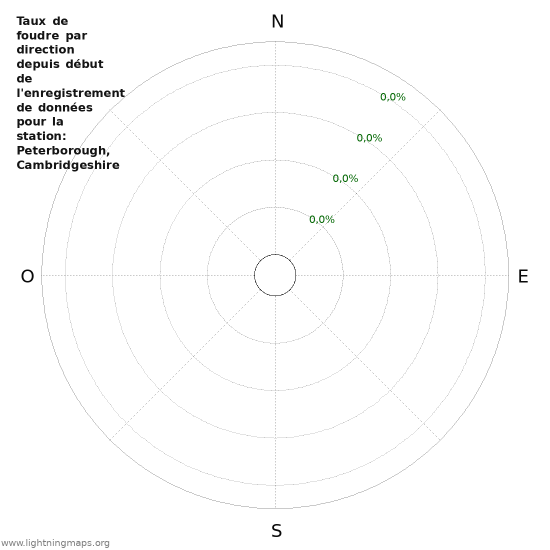 Taux de foudre par direction depuis début de l'enregistrement de données pour la station: Peterborough, Cambridgeshire

N

0,0%

0,0%

0,0%

0,0%

O

E

S

www.lightningmaps.org